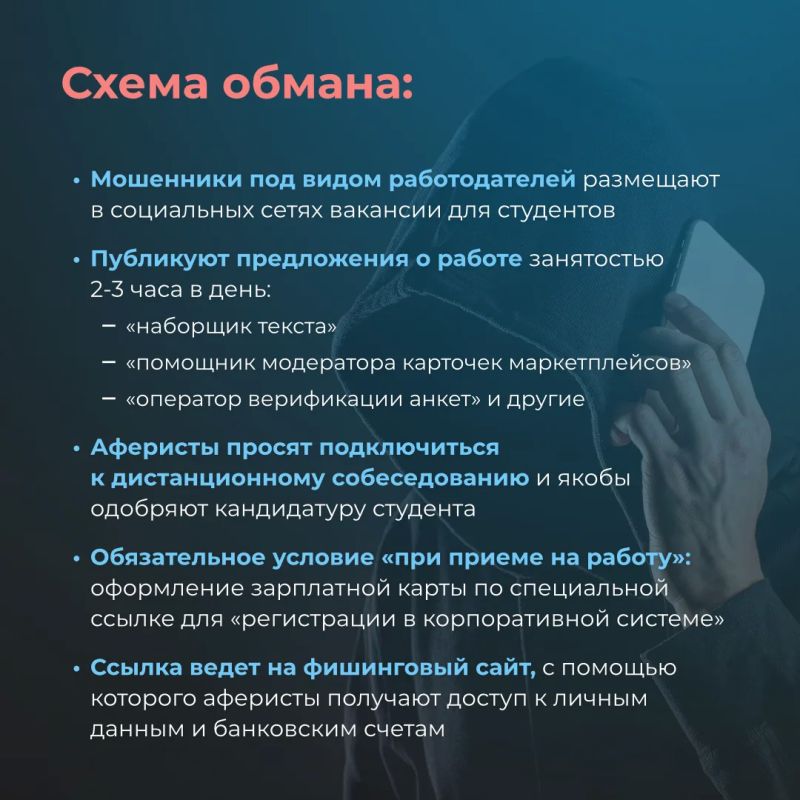 Схема обмана:

• Мошенники под видом работодателей размещают в социальных сетях вакансии для студентов

• Публикуют предложения о работе занятостью 2-3 часа в день:
– «наборщик текста»
– «помощник модератора карточек маркетплейсов»
– «оператор верификации анкет» и другие

• Аферисты просят подключиться к дистанционному собеседованию и якобы одобряют кандидатуру студента

• Обязательное условие «при приеме на работу»: оформление зарплатной карты по специальной ссылке для «регистрации в корпоративной системе»

• Ссылка ведет на фишинговый сайт, с помощью которого аферисты получают доступ к личным данным и банковским счетам